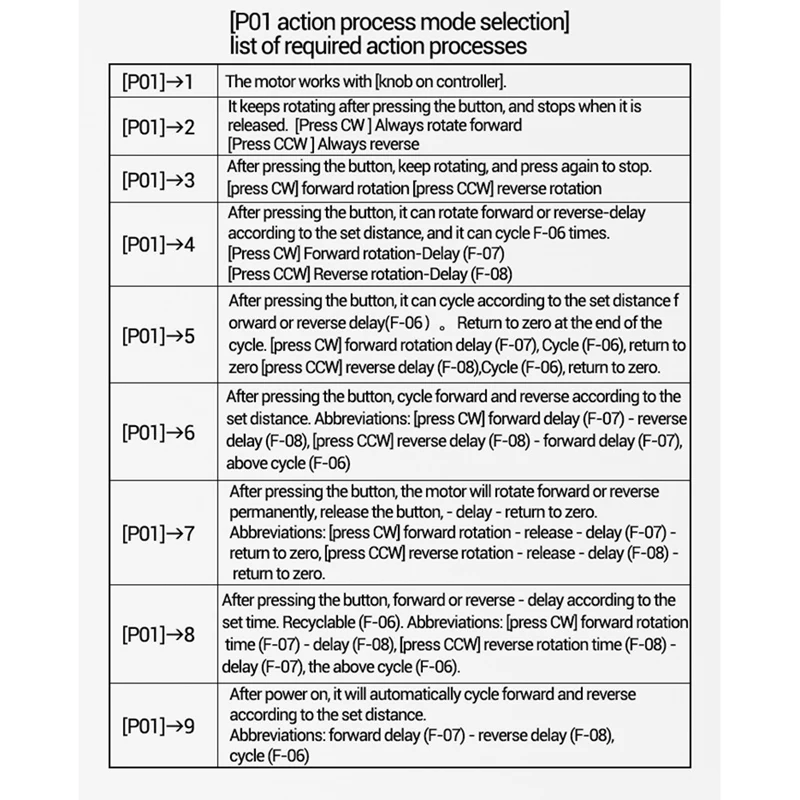 [P01 action process mode selection]
list of required action processes

| | |
|---|---|
| [P01]→1 | The motor works with [knob on controller]. |
| [P01]→2 | It keeps rotating after pressing the button, and stops when it is released. [Press CW ] Always rotate forward [Press CCW ] Always reverse |
| [P01]→3 | After pressing the button, keep rotating, and press again to stop. [press CW] forward rotation [press CCW] reverse rotation |
| [P01]→4 | After pressing the button, it can rotate forward or reverse-delay according to the set distance, and it can cycle F-06 times. [Press CW] Forward rotation-Delay (F-07) [Press CCW] Reverse rotation-Delay (F-08) |
| [P01]→5 | After pressing the button, it can cycle according to the set distance f orward or reverse delay(F-06) 。 Return to zero at the end of the cycle. [press CW] forward rotation delay (F-07), Cycle (F-06), return to zero [press CCW] reverse delay (F-08),Cycle (F-06), return to zero. |
| [P01]→6 | After pressing the button, cycle forward and reverse according to the set distance. Abbreviations: [press CW] forward delay (F-07) - reverse delay (F-08), [press CCW] reverse delay (F-08) - forward delay (F-07), above cycle (F-06) |
| [P01]→7 | After pressing the button, the motor will rotate forward or reverse permanently, release the button, - delay - return to zero. Abbreviations: [press CW] forward rotation - release - delay (F-07) - return to zero, [press CCW] reverse rotation - release - delay (F-08) - return to zero. |
| [P01]→8 | After pressing the button, forward or reverse - delay according to the set time. Recyclable (F-06). Abbreviations: [press CW] forward rotation time (F-07) - delay (F-08), [press CCW] reverse rotation time (F-08) - delay (F-07), the above cycle (F-06). |
| [P01]→9 | After power on, it will automatically cycle forward and reverse according to the set distance. Abbreviations: forward delay (F-07) - reverse delay (F-08), cycle (F-06) |